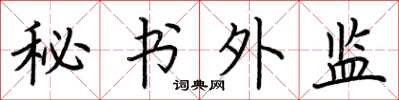 秘书外监

词典网